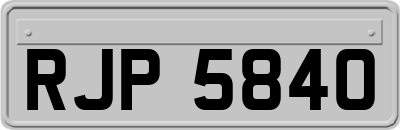 RJP 5840